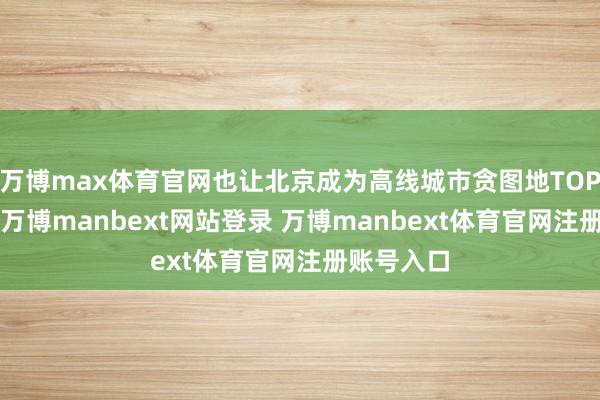 万博max体育官网也让北京成为高线城市贪图地TOP
万博manbext网站登录 万博manbext体育官网注册
ext体育官网注册账号入口